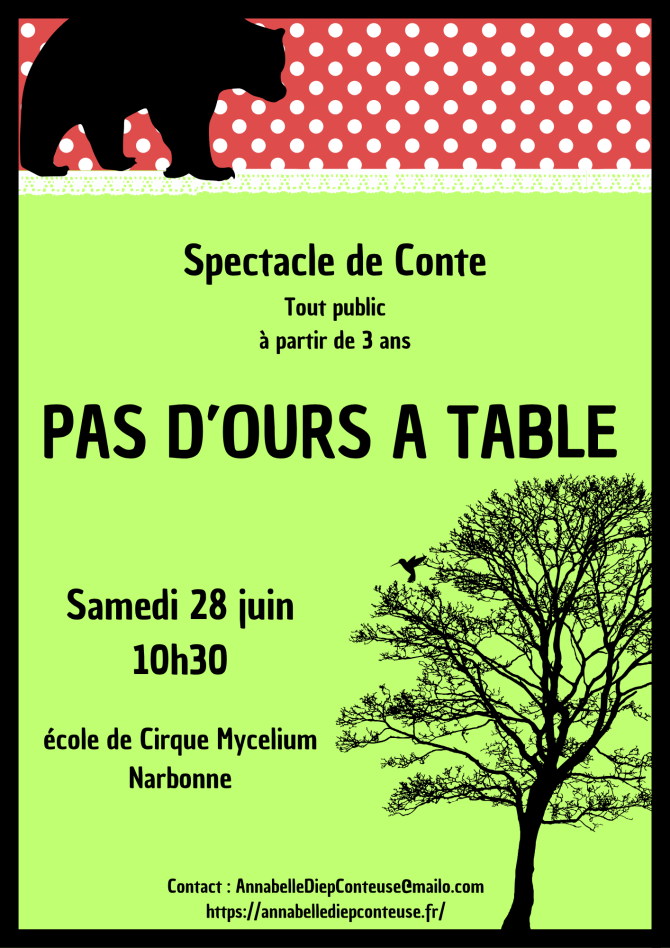 Spectacle de Conte

Tout public
à partir de 3 ans

PAS D'OURS A TABLE

Samedi 28 juin
10h30

école de Cirque Mycelium
Narbonne

Contact : AnnabelleDiepConteuse@mailo.com
https://annabellediepconteuse.fr/